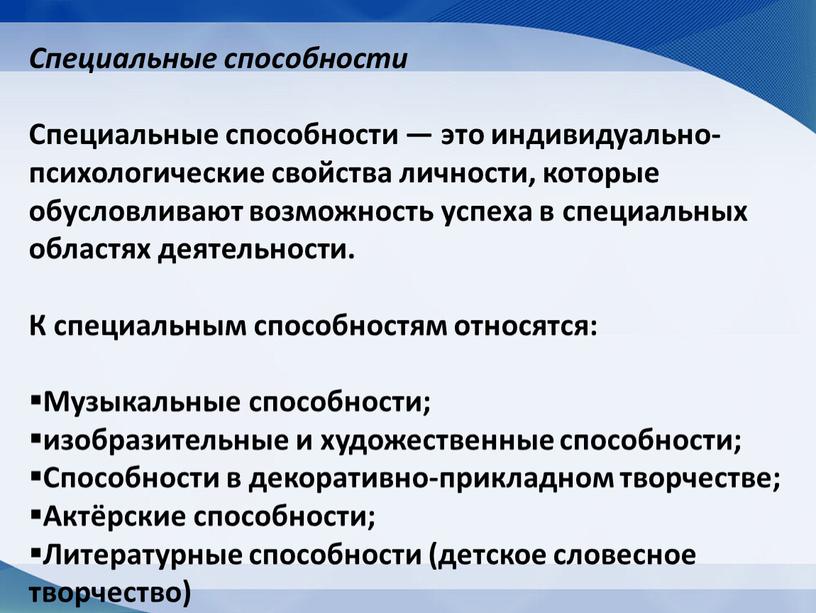 Специальные способности

Специальные способности — это индивидуально-психологические свойства личности, которые обусловливают возможность успеха в специальных областях деятельности.

К специальным способностям относятся:

▪Музыкальные способности;
▪изобразительные и художественные способности;
▪Способности в декоративно-прикладном творчестве;
▪Актёрские способности;
▪Литературные способности (детское словесное творчество)